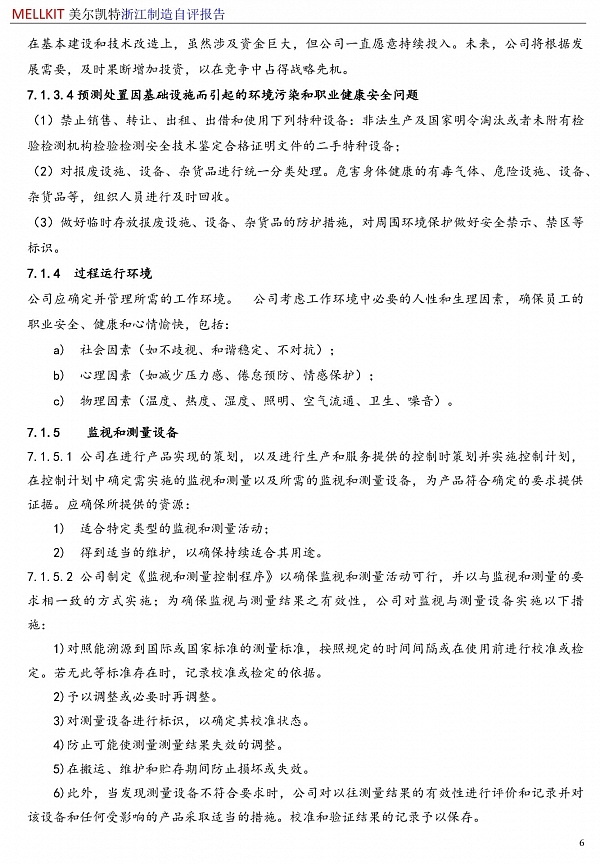 MELLKIT 美尔凯特浙江制造自评报告

在基本建设和技术改造上，虽然涉及资金巨大，但公司一直愿意持续投入。未来，公司将根据发展需要，及时果断增加投资，以在竞争中占得战略先机。

7.1.3.4 预测处置因基础设施而引起的环境污染和职业健康安全问题

（1）禁止销售、转让、出租、出借和使用下列特种设备：非法生产及国家明令淘汰或者未附有检验检测机构检验检测安全技术鉴定合格证明文件的二手特种设备；

（2）对报废设施、设备、杂货品进行统一分类处理。危害身体健康的有毒气体、危险设施、设备、杂货品等，组织人员进行及时回收。

（3）做好临时存放报废设施、设备、杂货品的防护措施，对周围环境保护做好安全禁示、禁区等标识。

7.1.4 过程运行环境

公司应确定并管理所需的工作环境。 公司考虑工作环境中必要的人性和生理因素，确保员工的职业安全、健康和心情愉快，包括：

a) 社会因素（如不歧视、和谐稳定、不对抗）；

b) 心理因素（如减少压力感、倦怠预防、情感保护）；

c) 物理因素（温度、热度、湿度、照明、空气流通、卫生、噪音）。

7.1.5 监视和测量设备

7.1.5.1 公司在进行产品实现的策划，以及进行生产和服务提供的控制时策划并实施控制计划，在控制计划中确定需实施的监视和测量以及所需的监视和测量设备，为产品符合确定的要求提供证据。应确保所提供的资源：

1) 适合特定类型的监视和测量活动；

2) 得到适当的维护，以确保持续适合其用途。

7.1.5.2 公司制定《监视和测量控制程序》以确保监视和测量活动可行，并以与监视和测量的要求相一致的方式实施；为确保监视与测量结果之有效性，公司对监视与测量设备实施以下措施：

1) 对照能溯源到国际或国家标准的测量标准，按照规定的时间间隔或在使用前进行校准或检定。若无此等标准存在时，记录校准或检定的依据。

2) 予以调整或必要时再调整。

3) 对测量设备进行标识，以确定其校准状态。

4) 防止可能使测量测量结果失效的调整。

5) 在搬运、维护和贮存期间防止损坏或失效。

6) 此外，当发现测量设备不符合要求时，公司对以往测量结果的有效性进行评价和记录并对该设备和任何受影响的产品采取适当的措施。校准和验证结果的记录予以保存。

6